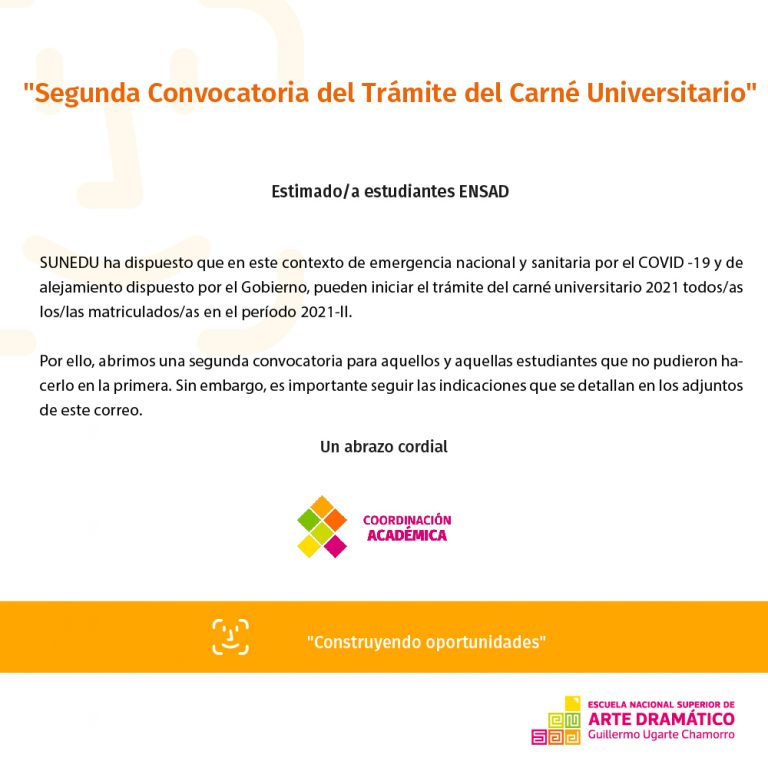 "Segunda Convocatoria del Trámite del Carné Universitario"

Estimado/a estudiantes ENSAD

SUNEDU ha dispuesto que en este contexto de emergencia nacional y sanitaria por el COVID -19 y de alejamiento dispuesto por el Gobierno, pueden iniciar el trámite del carné universitario 2021 todos/as los/las matriculados/as en el período 2021-II.

Por ello, abrimos una segunda convocatoria para aquellos y aquellas estudiantes que no pudieron hacerlo en la primera. Sin embargo, es importante seguir las indicaciones que se detallan en los adjuntos de este correo.

Un abrazo cordial

COORDINACIÓN ACADÉMICA

"Construyendo oportunidades"

ESCUELA NACIONAL SUPERIOR DE ARTE DRAMÁTICO Guillermo Ugarte Chamorro